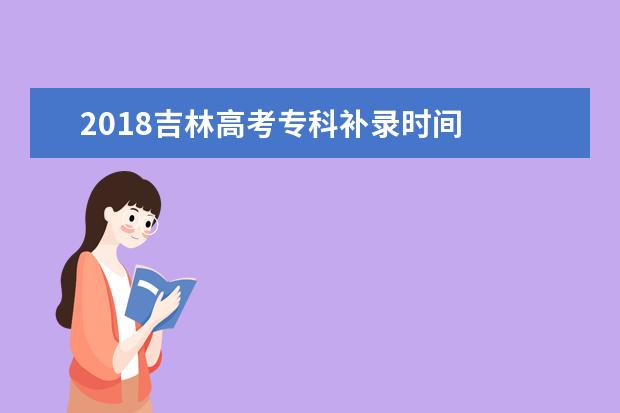 2018吉林高考专科补录时间